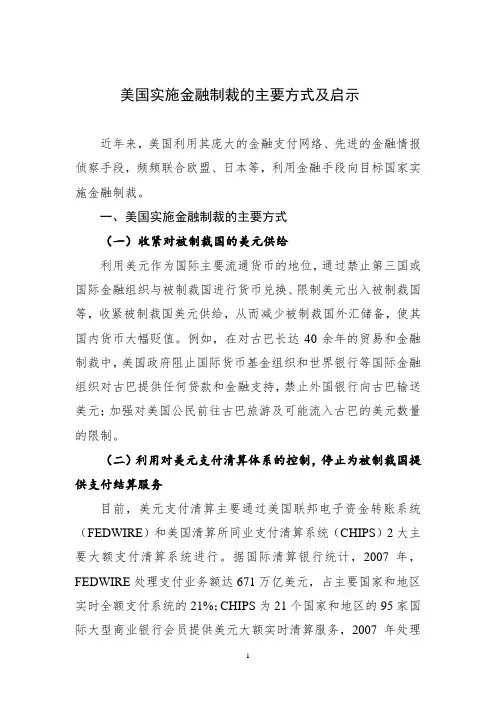 美国实施金融制裁的主要方式及启示

近年来，美国利用其庞大的金融支付网络、先进的金融情报侦察手段，频频联合欧盟、日本等，利用金融手段向目标国家实施金融制裁。

一、美国实施金融制裁的主要方式

（一）收紧对被制裁国的美元供给

利用美元作为国际主要流通货币的地位，通过禁止第三国或国际金融组织与被制裁国进行货币兑换、限制美元出入被制裁国等，收紧被制裁国美元供给，从而减少被制裁国外汇储备，使其国内货币大幅贬值。例如，在对古巴长达 40 余年的贸易和金融制裁中，美国政府阻止国际货币基金组织和世界银行等国际金融组织对古巴提供任何贷款和金融支持，禁止外国银行向古巴输送美元；加强对美国公民前往古巴旅游及可能流入古巴的美元数量的限制。

（二）利用对美元支付清算体系的控制，停止为被制裁国提供支付结算服务

目前，美元支付清算主要通过美国联邦电子资金转账系统（FEDWIRE）和美国清算所同业支付清算系统（CHIPS）2 大主要大额支付清算系统进行。据国际清算银行统计，2007 年，FEDWIRE 处理支付业务额达 671 万亿美元，占主要国家和地区实时全额支付系统的 21%；CHIPS 为 21 个国家和地区的 95 家国际大型商业银行会员提供美元大额实时清算服务，2007 年处理

1